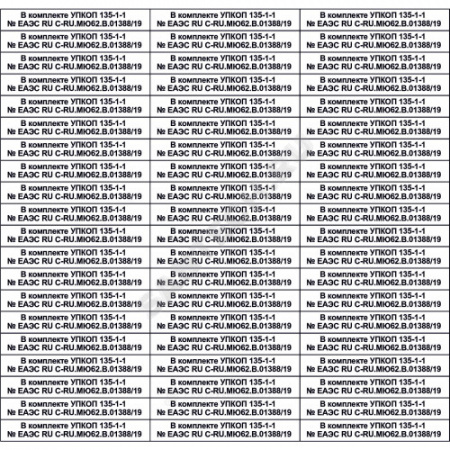 | В комплекте УПКОП 135-1-1 № ЕАЭС RU C-RU.МЮ62.В.01388/19 | В комплекте УПКОП 135-1-1 № ЕАЭС RU C-RU.МЮ62.В.01388/19 | В комплекте УПКОП 135-1-1 № ЕАЭС RU C-RU.МЮ62.В.01388/19 |
|---|---|---|
| В комплекте УПКОП 135-1-1 № ЕАЭС RU C-RU.МЮ62.В.01388/19 | В комплекте УПКОП 135-1-1 № ЕАЭС RU C-RU.МЮ62.В.01388/19 | В комплекте УПКОП 135-1-1 № ЕАЭС RU C-RU.МЮ62.В.01388/19 |
| В комплекте УПКОП 135-1-1 № ЕАЭС RU C-RU.МЮ62.В.01388/19 | В комплекте УПКОП 135-1-1 № ЕАЭС RU C-RU.МЮ62.В.01388/19 | В комплекте УПКОП 135-1-1 № ЕАЭС RU C-RU.МЮ62.В.01388/19 |
| В комплекте УПКОП 135-1-1 № ЕАЭС RU C-RU.МЮ62.В.01388/19 | В комплекте УПКОП 135-1-1 № ЕАЭС RU C-RU.МЮ62.В.01388/19 | В комплекте УПКОП 135-1-1 № ЕАЭС RU C-RU.МЮ62.В.01388/19 |
| В комплекте УПКОП 135-1-1 № ЕАЭС RU C-RU.МЮ62.В.01388/19 | В комплекте УПКОП 135-1-1 № ЕАЭС RU C-RU.МЮ62.В.01388/19 | В комплекте УПКОП 135-1-1 № ЕАЭС RU C-RU.МЮ62.В.01388/19 |
| В комплекте УПКОП 135-1-1 № ЕАЭС RU C-RU.МЮ62.В.01388/19 | В комплекте УПКОП 135-1-1 № ЕАЭС RU C-RU.МЮ62.В.01388/19 | В комплекте УПКОП 135-1-1 № ЕАЭС RU C-RU.МЮ62.В.01388/19 |
| В комплекте УПКОП 135-1-1 № ЕАЭС RU C-RU.МЮ62.В.01388/19 | В комплекте УПКОП 135-1-1 № ЕАЭС RU C-RU.МЮ62.В.01388/19 | В комплекте УПКОП 135-1-1 № ЕАЭС RU C-RU.МЮ62.В.01388/19 |
| В комплекте УПКОП 135-1-1 № ЕАЭС RU C-RU.МЮ62.В.01388/19 | В комплекте УПКОП 135-1-1 № ЕАЭС RU C-RU.МЮ62.В.01388/19 | В комплекте УПКОП 135-1-1 № ЕАЭС RU C-RU.МЮ62.В.01388/19 |
| В комплекте УПКОП 135-1-1 № ЕАЭС RU C-RU.МЮ62.В.01388/19 | В комплекте УПКОП 135-1-1 № ЕАЭС RU C-RU.МЮ62.В.01388/19 | В комплекте УПКОП 135-1-1 № ЕАЭС RU C-RU.МЮ62.В.01388/19 |
| В комплекте УПКОП 135-1-1 № ЕАЭС RU C-RU.МЮ62.В.01388/19 | В комплекте УПКОП 135-1-1 № ЕАЭС RU C-RU.МЮ62.В.01388/19 | В комплекте УПКОП 135-1-1 № ЕАЭС RU C-RU.МЮ62.В.01388/19 |
| В комплекте УПКОП 135-1-1 № ЕАЭС RU C-RU.МЮ62.В.01388/19 | В комплекте УПКОП 135-1-1 № ЕАЭС RU C-RU.МЮ62.В.01388/19 | В комплекте УПКОП 135-1-1 № ЕАЭС RU C-RU.МЮ62.В.01388/19 |
| В комплекте УПКОП 135-1-1 № ЕАЭС RU C-RU.МЮ62.В.01388/19 | В комплекте УПКОП 135-1-1 № ЕАЭС RU C-RU.МЮ62.В.01388/19 | В комплекте УПКОП 135-1-1 № ЕАЭС RU C-RU.МЮ62.В.01388/19 |
| В комплекте УПКОП 135-1-1 № ЕАЭС RU C-RU.МЮ62.В.01388/19 | В комплекте УПКОП 135-1-1 № ЕАЭС RU C-RU.МЮ62.В.01388/19 | В комплекте УПКОП 135-1-1 № ЕАЭС RU C-RU.МЮ62.В.01388/19 |
| В комплекте УПКОП 135-1-1 № ЕАЭС RU C-RU.МЮ62.В.01388/19 | В комплекте УПКОП 135-1-1 № ЕАЭС RU C-RU.МЮ62.В.01388/19 | В комплекте УПКОП 135-1-1 № ЕАЭС RU C-RU.МЮ62.В.01388/19 |
| В комплекте УПКОП 135-1-1 № ЕАЭС RU C-RU.МЮ62.В.01388/19 | В комплекте УПКОП 135-1-1 № ЕАЭС RU C-RU.МЮ62.В.01388/19 | В комплекте УПКОП 135-1-1 № ЕАЭС RU C-RU.МЮ62.В.01388/19 |
| В комплекте УПКОП 135-1-1 № ЕАЭС RU C-RU.МЮ62.В.01388/19 | В комплекте УПКОП 135-1-1 № ЕАЭС RU C-RU.МЮ62.В.01388/19 | В комплекте УПКОП 135-1-1 № ЕАЭС RU C-RU.МЮ62.В.01388/19 |
| В комплекте УПКОП 135-1-1 № ЕАЭС RU C-RU.МЮ62.В.01388/19 | В комплекте УПКОП 135-1-1 № ЕАЭС RU C-RU.МЮ62.В.01388/19 | В комплекте УПКОП 135-1-1 № ЕАЭС RU C-RU.МЮ62.В.01388/19 |
| В комплекте УПКОП 135-1-1 № ЕАЭС RU C-RU.МЮ62.В.01388/19 | В комплекте УПКОП 135-1-1 № ЕАЭС RU C-RU.МЮ62.В.01388/19 | В комплекте УПКОП 135-1-1 № ЕАЭС RU C-RU.МЮ62.В.01388/19 |
| В комплекте УПКОП 135-1-1 № ЕАЭС RU C-RU.МЮ62.В.01388/19 | В комплекте УПКОП 135-1-1 № ЕАЭС RU C-RU.МЮ62.В.01388/19 | В комплекте УПКОП 135-1-1 № ЕАЭС RU C-RU.МЮ62.В.01388/19 |
| В комплекте УПКОП 135-1-1 № ЕАЭС RU C-RU.МЮ62.В.01388/19 | В комплекте УПКОП 135-1-1 № ЕАЭС RU C-RU.МЮ62.В.01388/19 | В комплекте УПКОП 135-1-1 № ЕАЭС RU C-RU.МЮ62.В.01388/19 |